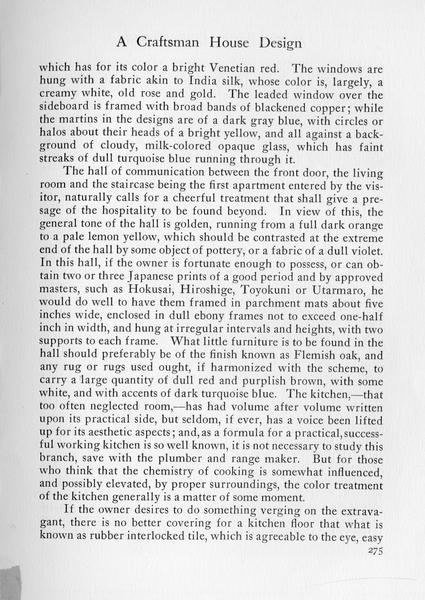 A Craftsman House Design

which has for its color a bright Venetian red. The windows are hung with a fabric akin to India silk, whose color is, largely, a creamy white, old rose and gold. The leaded window over the sideboard is framed with broad bands of blackened copper; while the martins in the designs are of a dark gray blue, with circles or halos about their heads of a bright yellow, and all against a background of cloudy, milk-colored opaque glass, which has faint streaks of dull turquoise blue running through it.

The hall of communication between the front door, the living room and the staircase being the first apartment entered by the visitor, naturally calls for a cheerful treatment that shall give a presage of the hospitality to be found beyond. In view of this, the general tone of the hall is golden, running from a full dark orange to a pale lemon yellow, which should be contrasted at the extreme end of the hall by some object of pottery, or a fabric of a dull violet. In this hall, if the owner is fortunate enough to possess, or can obtain two or three Japanese prints of a good period and by approved masters, such as Hokusai, Hiroshige, Toyokuni or Utarmaro, he would do well to have them framed in parchment mats about five inches wide, enclosed in dull ebony frames not to exceed one-half inch in width, and hung at irregular intervals and heights, with two supports to each frame. What little furniture is to be found in the hall should preferably be of the finish known as Flemish oak, and any rug or rugs used ought, if harmonized with the scheme, to carry a large quantity of dull red and purplish brown, with some white, and with accents of dark turquoise blue. The kitchen,—that too often neglected room,—has had volume after volume written upon its practical side, but seldom, if ever, has a voice been lifted up for its aesthetic aspects; and, as a formula for a practical, successful working kitchen is so well known, it is not necessary to study this branch, save with the plumber and range maker. But for those who think that the chemistry of cooking is somewhat influenced, and possibly elevated, by proper surroundings, the color treatment of the kitchen generally is a matter of some moment.

If the owner desires to do something verging on the extravagant, there is no better covering for a kitchen floor that what is known as rubber interlocked tile, which is agreeable to the eye, easy

275